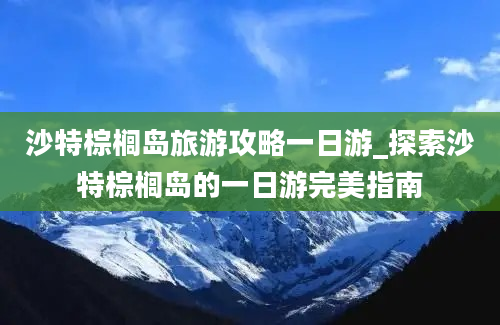 沙特棕榈岛旅游攻略一日游_探索沙特棕榈岛的一日游完美指南